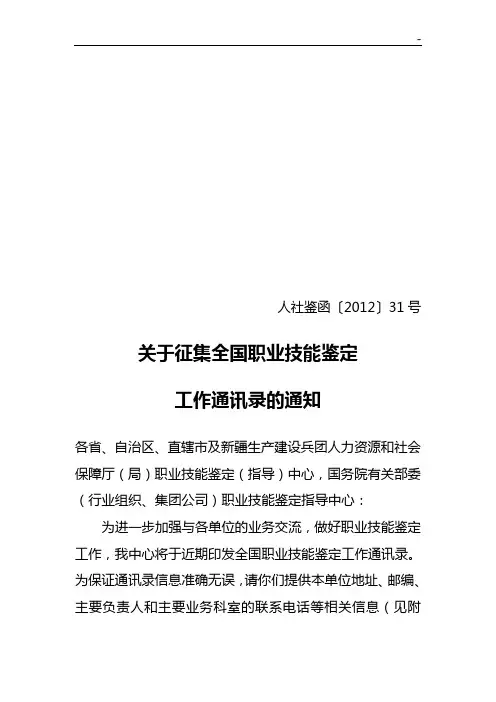 -

人社鉴函〔2012〕31号

关于征集全国职业技能鉴定

工作通讯录的通知

各省、自治区、直辖市及新疆生产建设兵团人力资源和社会保障厅（局）职业技能鉴定（指导）中心，国务院有关部委（行业组织、集团公司）职业技能鉴定指导中心：

为进一步加强与各单位的业务交流，做好职业技能鉴定工作，我中心将于近期印发全国职业技能鉴定工作通讯录。为保证通讯录信息准确无误，请你们提供本单位地址、邮编、主要负责人和主要业务科室的联系电话等相关信息（见附